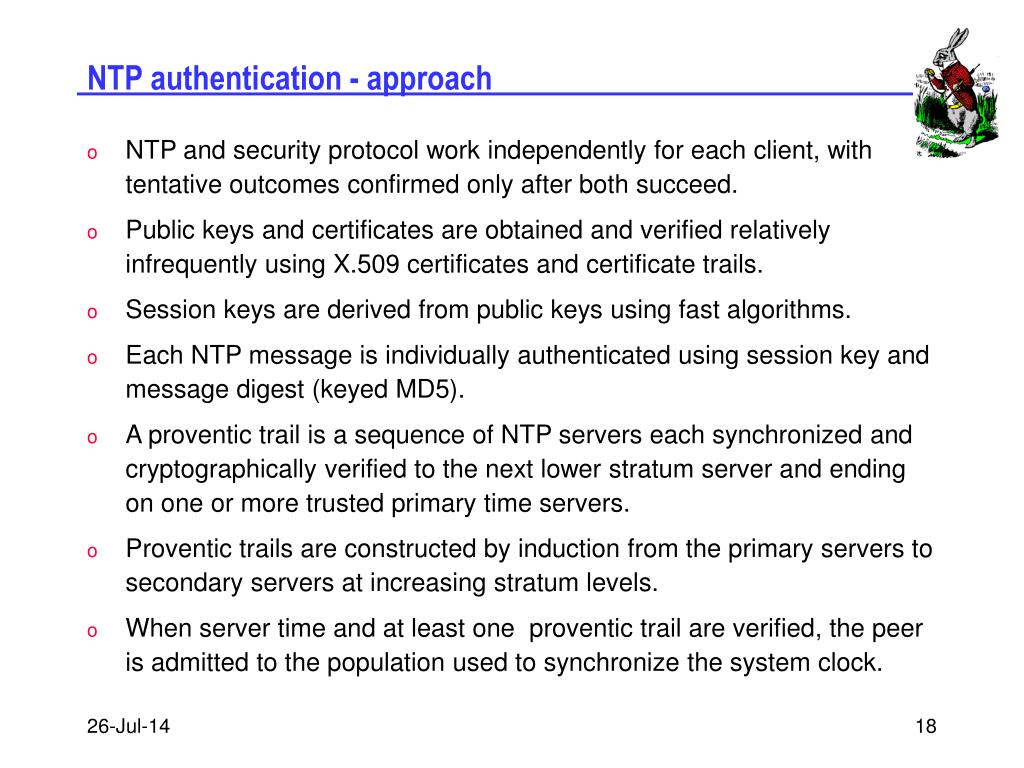 NTP authentication - approach

o NTP and security protocol work independently for each client, with tentative outcomes confirmed only after both succeed.

o Public keys and certificates are obtained and verified relatively infrequently using X.509 certificates and certificate trails.

o Session keys are derived from public keys using fast algorithms.

o Each NTP message is individually authenticated using session key and message digest (keyed MD5).

o A proventic trail is a sequence of NTP servers each synchronized and cryptographically verified to the next lower stratum server and ending on one or more trusted primary time servers.

o Proventic trails are constructed by induction from the primary servers to secondary servers at increasing stratum levels.

o When server time and at least one proventic trail are verified, the peer is admitted to the population used to synchronize the system clock.

26-Jul-14

18